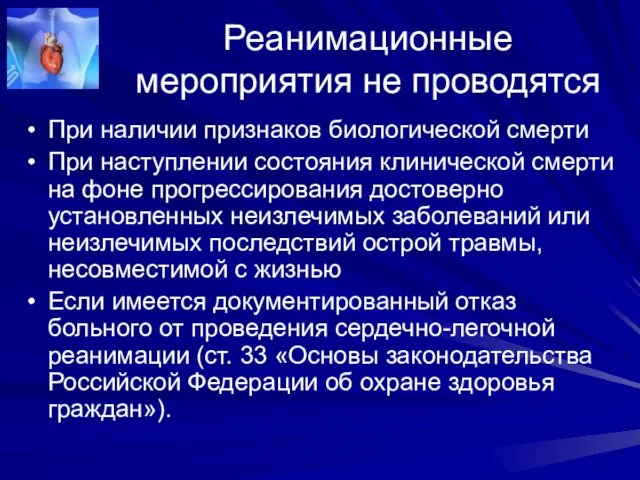 Реанимационные мероприятия не проводятся

• При наличии признаков биологической смерти

• При наступлении состояния клинической смерти на фоне прогрессирования достоверно установленных неизлечимых заболеваний или неизлечимых последствий острой травмы, несовместимой с жизнью

• Если имеется документированный отказ больного от проведения сердечно-легочной реанимации (ст. 33 «Основы законодательства Российской Федерации об охране здоровья граждан»).